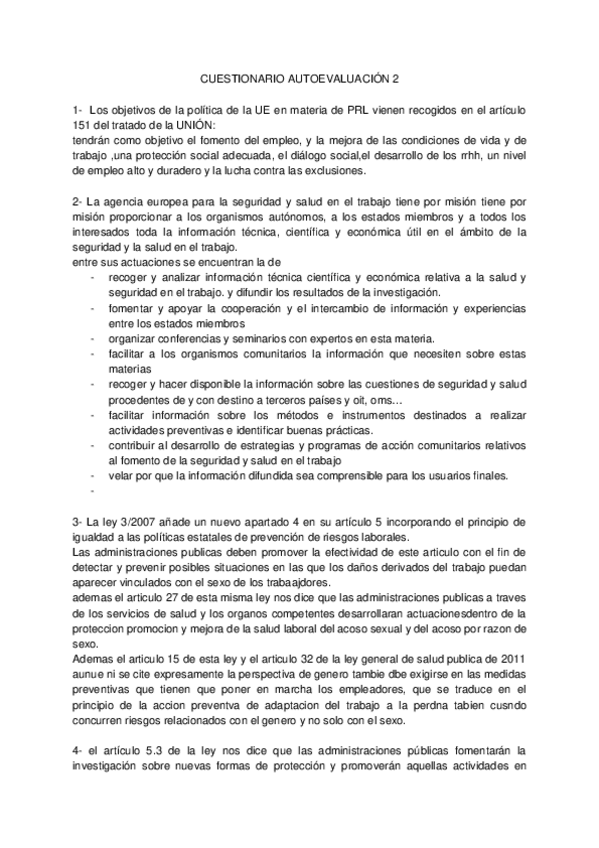 CUESTIONARIO AUTOEVALUACIÓN 2

1- Los objetivos de la política de la UE en materia de PRL vienen recogidos en el artículo 151 del tratado de la UNIÓN:
tendrán como objetivo el fomento del empleo, y la mejora de las condiciones de vida y de trabajo ,una protección social adecuada, el diálogo social,el desarrollo de los rrhh, un nivel de empleo alto y duradero y la lucha contra las exclusiones.

2- La agencia europea para la seguridad y salud en el trabajo tiene por misión tiene por misión proporcionar a los organismos autónomos, a los estados miembros y a todos los interesados toda la información técnica, científica y económica útil en el ámbito de la seguridad y la salud en el trabajo.
entre sus actuaciones se encuentran la de
- recoger y analizar información técnica científica y económica relativa a la salud y seguridad en el trabajo. y difundir los resultados de la investigación.
- fomentar y apoyar la cooperación y el intercambio de información y experiencias entre los estados miembros
- organizar conferencias y seminarios con expertos en esta materia.
- facilitar a los organismos comunitarios la información que necesiten sobre estas materias
- recoger y hacer disponible la información sobre las cuestiones de seguridad y salud procedentes de y con destino a terceros países y oit, oms...
- facilitar información sobre los métodos e instrumentos destinados a realizar actividades preventivas e identificar buenas prácticas.
- contribuir al desarrollo de estrategias y programas de acción comunitarios relativos al fomento de la seguridad y salud en el trabajo
- velar por que la información difundida sea comprensible para los usuarios finales.
-

3- La ley 3/2007 añade un nuevo apartado 4 en su artículo 5 incorporando el principio de igualdad a las políticas estatales de prevención de riesgos laborales.
Las administraciones publicas deben promover la efectividad de este articulo con el fin de detectar y prevenir posibles situaciones en las que los daños derivados del trabajo puedan aparecer vinculados con el sexo de los trabaajdores.
ademas el articulo 27 de esta misma ley nos dice que las administraciones publicas a traves de los servicios de salud y los organos competentes desarrollaran actuacionesdentro de la proteccion promocion y mejora de la salud laboral del acoso sexual y del acoso por razon de sexo.
Ademas el articulo 15 de esta ley y el articulo 32 de la ley general de salud publica de 2011 aunue ni se cite expresamente la perspectiva de genero tambie dbe exigirse en las medidas preventivas que tienen que poner en marcha los empleadores, que se traduce en el principio de la accion preventva de adaptacion del trabajo a la perdna tabien cusndo concurren riesgos relacionados con el genero y no solo con el sexo.

4- el artículo 5.3 de la ley nos dice que las administraciones públicas fomentarán la investigación sobre nuevas formas de protección y promoverán aquellas actividades en